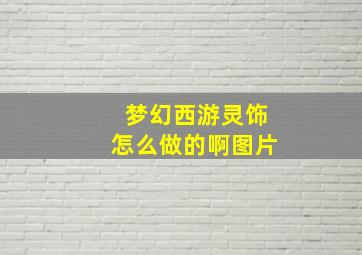 梦幻西游灵饰
怎么做的啊图片